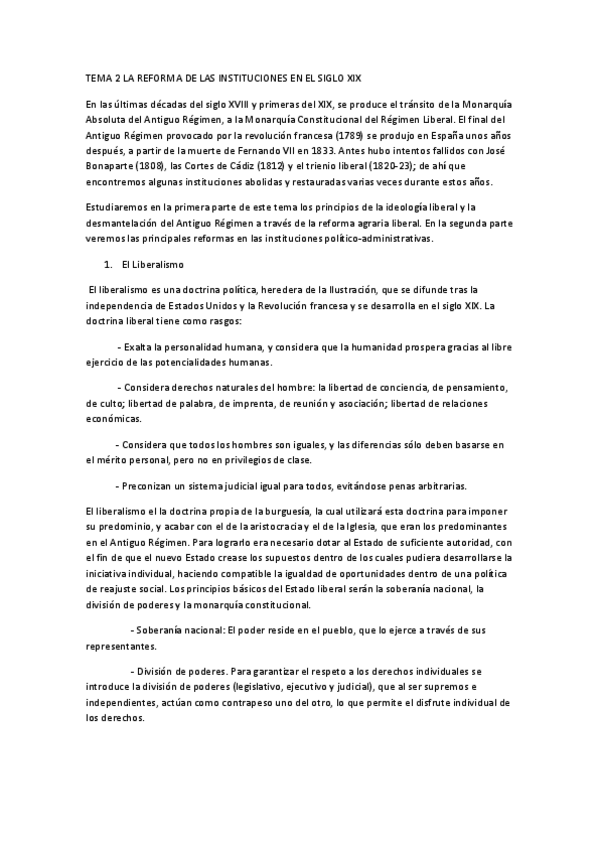 TEMA 2 LA REFORMA DE LAS INSTITUCIONES EN EL SIGLO XIX

En las últimas décadas del siglo XVIII y primeras del XIX, se produce el tránsito de la Monarquía Absoluta del Antiguo Régimen, a la Monarquía Constitucional del Régimen Liberal. El final del Antiguo Régimen provocado por la revolución francesa (1789) se produjo en España unos años después, a partir de la muerte de Fernando VII en 1833. Antes hubo intentos fallidos con José Bonaparte (1808), las Cortes de Cádiz (1812) y el trienio liberal (1820-23); de ahí que encontremos algunas instituciones abolidas y restauradas varias veces durante estos años.

Estudiaremos en la primera parte de este tema los principios de la ideología liberal y la desmantelación del Antiguo Régimen a través de la reforma agraria liberal. En la segunda parte veremos las principales reformas en las instituciones político-administrativas.

1. El Liberalismo

El liberalismo es una doctrina política, heredera de la Ilustración, que se difunde tras la independencia de Estados Unidos y la Revolución francesa y se desarrolla en el siglo XIX. La doctrina liberal tiene como rasgos:

- Exalta la personalidad humana, y considera que la humanidad prospera gracias al libre ejercicio de las potencialidades humanas.

- Considera derechos naturales del hombre: la libertad de conciencia, de pensamiento, de culto; libertad de palabra, de imprenta, de reunión y asociación; libertad de relaciones económicas.

- Considera que todos los hombres son iguales, y las diferencias sólo deben basarse en el mérito personal, pero no en privilegios de clase.

- Preconizan un sistema judicial igual para todos, evitándose penas arbitrarias.

El liberalismo el la doctrina propia de la burguesía, la cual utilizará esta doctrina para imponer su predominio, y acabar con el de la aristocracia y el de la Iglesia, que eran los predominantes en el Antiguo Régimen. Para lograrlo era necesario dotar al Estado de suficiente autoridad, con el fin de que el nuevo Estado crease los supuestos dentro de los cuales pudiera desarrollarse la iniciativa individual, haciendo compatible la igualdad de oportunidades dentro de una política de reajuste social. Los principios básicos del Estado liberal serán la soberanía nacional, la división de poderes y la monarquía constitucional.

- Soberanía nacional: El poder reside en el pueblo, que lo ejerce a través de sus representantes.

- División de poderes. Para garantizar el respeto a los derechos individuales se introduce la división de poderes (legislativo, ejecutivo y judicial), que al ser supremos e independientes, actúan como contrapeso uno del otro, lo que permite el disfrute individual de los derechos.